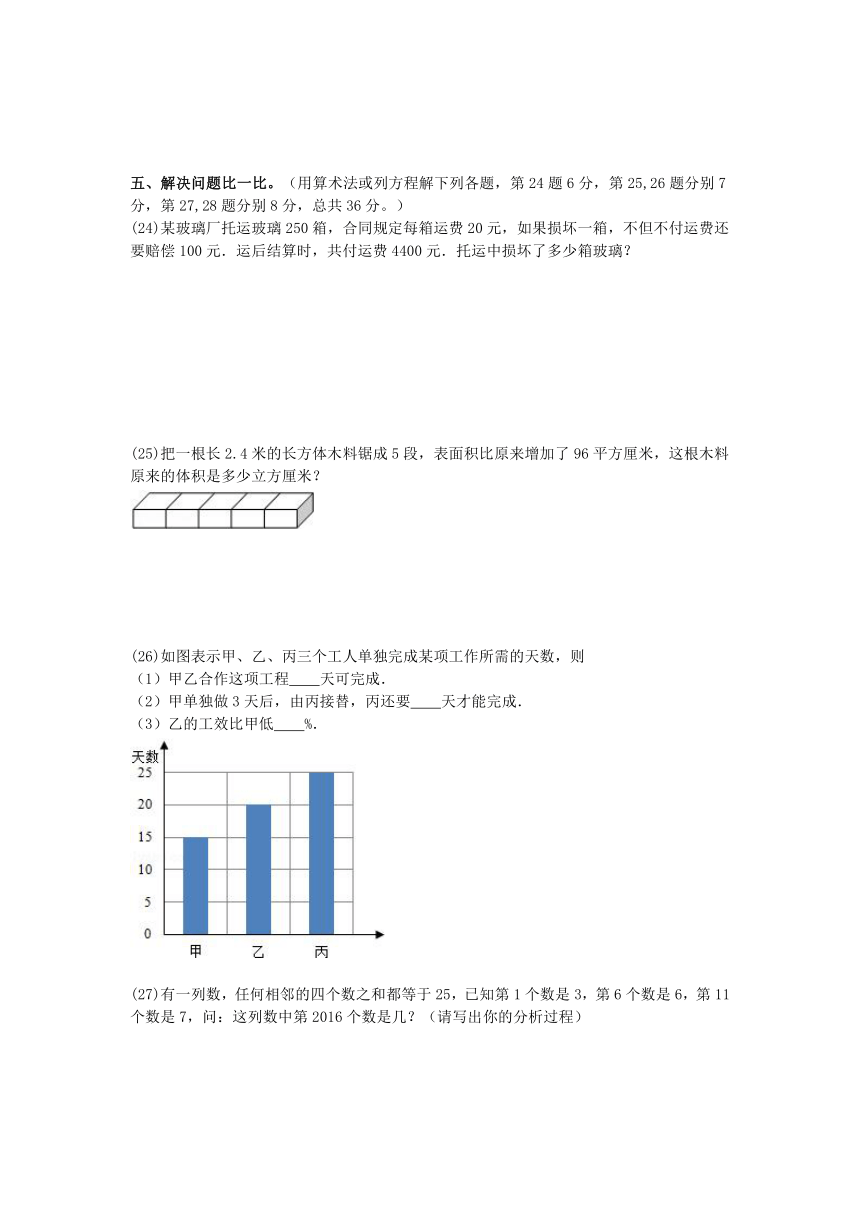 五、解决问题比一比。（用算术法或列方程解下列各题，第24题6分，第25,26题分别7分，第27,28题分别8分，总共36分。）

(24)某玻璃厂托运玻璃250箱，合同规定每箱运费20元，如果损坏一箱，不但不付运费还要赔偿100元．运后结算时，共付运费4400元．托运中损坏了多少箱玻璃？

(25)把一根长2.4米的长方体木料锯成5段，表面积比原来增加了96平方厘米，这根木料原来的体积是多少立方厘米？

(26)如图表示甲、乙、丙三个工人单独完成某项工作所需的天数，则
（1）甲乙合作这项工程____天可完成．
（2）甲单独做3天后，由丙接替，丙还要____天才能完成．
（3）乙的工效比甲低____%．

天数
25
20
15
10
5
0
甲
乙
丙

(27)有一列数，任何相邻的四个数之和都等于25，已知第1个数是3，第6个数是6，第11个数是7，问：这列数中第2016个数是几？（请写出你的分析过程）